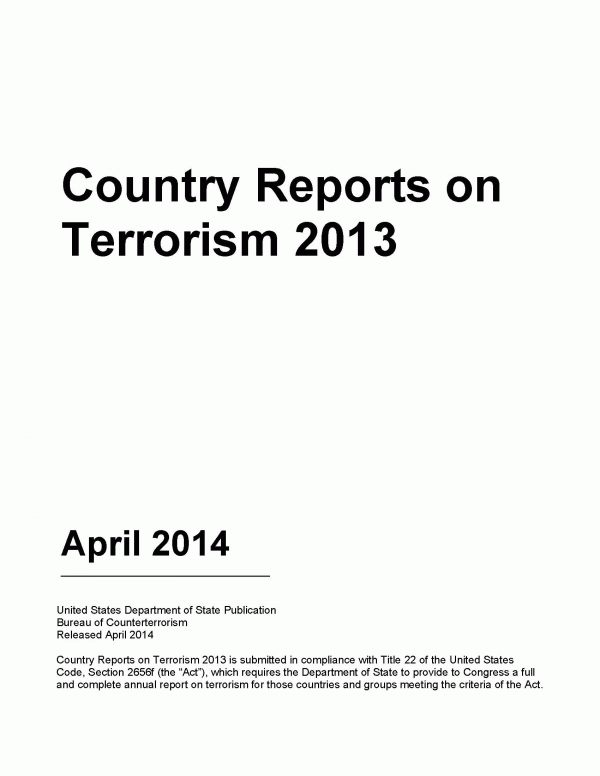 Country Reports on Terrorism 2013

April 2014

United States Department of State Publication
Bureau of Counterterrorism
Released April 2014

Country Reports on Terrorism 2013 is submitted in compliance with Title 22 of the United States Code, Section 2656f (the "Act"), which requires the Department of State to provide to Congress a full and complete annual report on terrorism for those countries and groups meeting the criteria of the Act.